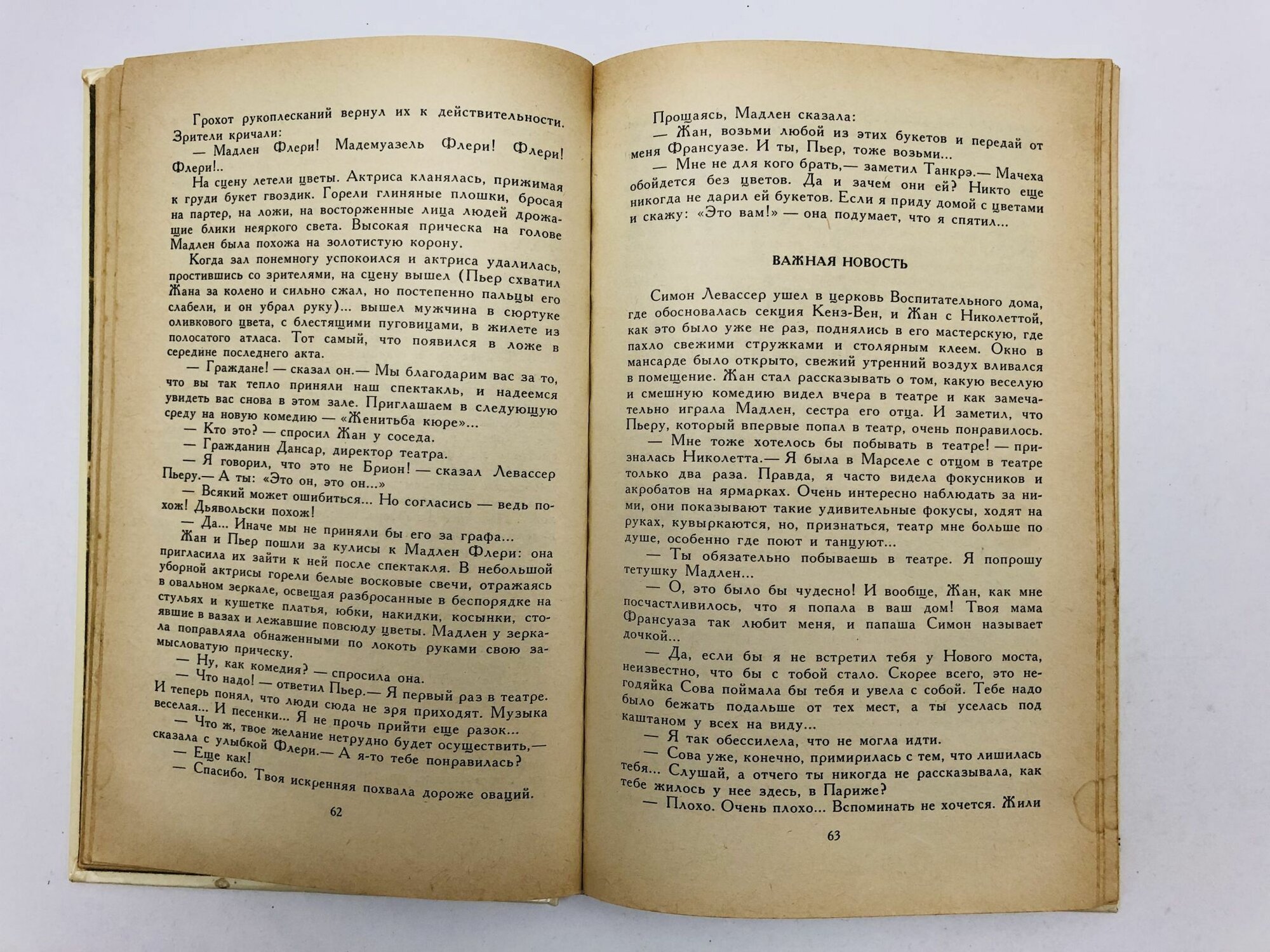 Грохот рукоплесканий вернул их к действительности. Зрители кричали:

— Мадлен Флери! Мадемуазель Флери! Флери! Флери!..

На сцену летели цветы. Актриса кланялась, прижимая к груди букет гвоздик. Горели глиняные плошки, бросая на партер, на ложи, на восторженные лица людей дрожащие блики неяркого света. Высокая прическа на голове Мадлен была похожа на золотистую корону.

Когда зал понемногу успокоился и актриса удалилась, простившись со зрителями, на сцену вышел (Пьер схватил Жана за колено и сильно сжал, но постепенно пальцы его слабели, и он убрал руку)... вышел мужчина в сюртуке оливкового цвета, с блестящими пуговицами, в жилете из полосатого атласа. Тот самый, что появился в ложе в середине последнего акта.

— Граждане! — сказал он.— Мы благодарим вас за то, что вы так тепло приняли наш спектакль, и надеемся увидеть вас снова в этом зале. Приглашаем в следующую среду на новую комедию — «Женитьба кюре»...

— Кто это? — спросил Жан у соседа.

— Гражданин Дансар, директор театра.

— Я говорил, что это не Брион! — сказал Левассер Пьеру.— А ты: «Это он, это он...»

— Всякий может ошибиться... Но согласись — ведь похож! Дьявольски похож!

— Да... Иначе мы не приняли бы его за графа...

Жан и Пьер пошли за кулисы к Мадлен Флери: она пригласила их зайти к ней после спектакля. В небольшой уборной актрисы горели белые восковые свечи, отражаясь в овальном зеркале, освещая разбросанные в беспорядке на стульях и кушетке платья, юбки, накидки, косынки, стоявшие в вазах и лежавшие повсюду цветы. Мадлен у зеркала поправляла обнаженными по локоть руками свою замысловатую прическу.

— Ну, как комедия? — спросила она.

— Что надо! — ответил Пьер.— Я первый раз в театре. И теперь понял, что люди сюда не зря приходят. Музыка веселая... И песенки... Я не прочь прийти еще разок...

— Что ж, твое желание нетрудно будет осуществить,— сказала с улыбкой Флери.— А я-то тебе понравилась?

— Еще как!

— Спасибо. Твоя искренняя похвала дороже оваций.

62

Прощаясь, Мадлен сказала:

— Жан, возьми любой из этих букетов и передай от меня Франсуазе. И ты, Пьер, тоже возьми...

— Мне не для кого брать,— заметил Танкрэ.— Мачеха обойдется без цветов. Да и зачем они ей? Никто еще никогда не дарил ей букетов. Если я приду домой с цветами и скажу: «Это вам!» — она подумает, что я спятил...

ВАЖНАЯ НОВОСТЬ

Симон Левассер ушел в церковь Воспитательного дома, где обосновалась секция Кенз-Вен, и Жан с Николеттой, как это было уже не раз, поднялись в его мастерскую, где пахло свежими стружками и столярным клеем. Окно в мансарде было открыто, свежий утренний воздух вливался в помещение. Жан стал рассказывать о том, какую веселую и смешную комедию видел вчера в театре и как замечательно играла Мадлен, сестра его отца. И заметил, что Пьеру, который впервые попал в театр, очень понравилось.

— Мне тоже хотелось бы побывать в театре! — призналась Николетта.— Я была в Марселе с отцом в театре только два раза. Правда, я часто видела фокусников и акробатов на ярмарках. Очень интересно наблюдать за ними, они показывают такие удивительные фокусы, ходят на руках, кувыркаются, но, признаться, театр мне больше по душе, особенно где поют и танцуют...

— Ты обязательно побываешь в театре. Я попрошу тетушку Мадлен...

— О, это было бы чудесно! И вообще, Жан, как мне посчастливилось, что я попала в ваш дом! Твоя мама Франсуаза так любит меня, и папаша Симон называет дочкой...

— Да, если бы я не встретил тебя у Нового моста, неизвестно, что бы с тобой стало. Скорее всего, это негодяйка Сова поймала бы тебя и увела с собой. Тебе надо было бежать подальше от тех мест, а ты уселась под каштаном у всех на виду...

— Я так обессилела, что не могла идти.

— Сова уже, конечно, примирилась с тем, что лишилась тебя... Слушай, а отчего ты никогда не рассказывала, как тебе жилось у нее здесь, в Париже?

— Плохо. Очень плохо... Вспоминать не хочется. Жили

63